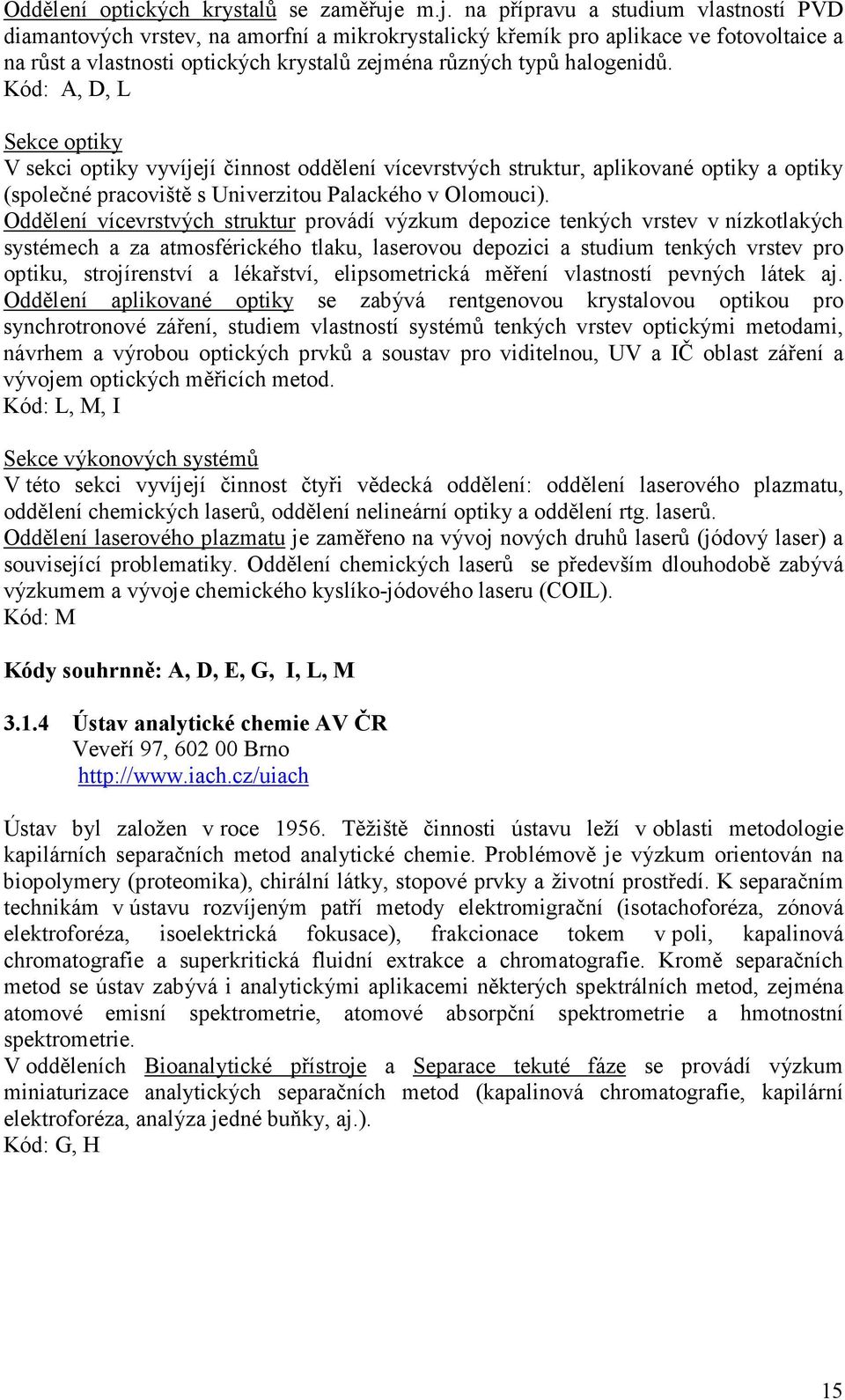 Oddělení optických krystalů se zaměřuje m.j. na přípravu a studium vlastností PVD diamantových vrstev, na amorfní a mikrokrystalický křemík pro aplikace ve fotovoltaice a na růst a vlastnosti optických krystalů zejména různých typů halogenidů.
Kód: A, D, L

Sekce optiky
V sekci optiky vyvíjejí činnost oddělení vícevrstvých struktur, aplikované optiky a optiky (společné pracoviště s Univerzitou Palackého v Olomouci).
Oddělení vícevrstvých struktur provádí výzkum depozice tenkých vrstev v nízkotlakých systémech a za atmosférického tlaku, laserovou depozici a studium tenkých vrstev pro optiku, strojírenství a lékařství, elipsometrická měření vlastností pevných látek aj. Oddělení aplikované optiky se zabývá rentgenovou krystalovou optikou pro synchrotronové záření, studiem vlastností systémů tenkých vrstev optickými metodami, návrhem a výrobou optických prvků a soustav pro viditelnou, UV a IČ oblast záření a vývojem optických měřicích metod.
Kód: L, M, I

Sekce výkonových systémů
V této sekci vyvíjejí činnost čtyři vědecká oddělení: oddělení laserového plazmatu, oddělení chemických laserů, oddělení nelineární optiky a oddělení rtg. laserů.
Oddělení laserového plazmatu je zaměřeno na vývoj nových druhů laserů (jódový laser) a související problematiky. Oddělení chemických laserů se především dlouhodobě zabývá výzkumem a vývoje chemického kyslíko-jódového laseru (COIL).
Kód: M

Kódy souhrnně: A, D, E, G, I, L, M

3.1.4 Ústav analytické chemie AV ČR
Veveří 97, 602 00 Brno
http://www.iach.cz/uiach

Ústav byl založen v roce 1956. Těžiště činnosti ústavu leží v oblasti metodologie kapilárních separačních metod analytické chemie. Problémově je výzkum orientován na biopolymery (proteomika), chirální látky, stopové prvky a životní prostředí. K separačním technikám v ústavu rozvíjeným patří metody elektromigrační (isotachoforéza, zónová elektroforéza, isoelektrická fokusace), frakcionace tokem v poli, kapalinová chromatografie a superkritická fluidní extrakce a chromatografie. Kromě separačních metod se ústav zabývá i analytickými aplikacemi některých spektrálních metod, zejména atomové emisní spektrometrie, atomové absorpční spektrometrie a hmotnostní spektrometrie.
V odděleních Bioanalytické přístroje a Separace tekuté fáze se provádí výzkum miniaturizace analytických separačních metod (kapalinová chromatografie, kapilární elektroforéza, analýza jedné buňky, aj.).
Kód: G, H

15